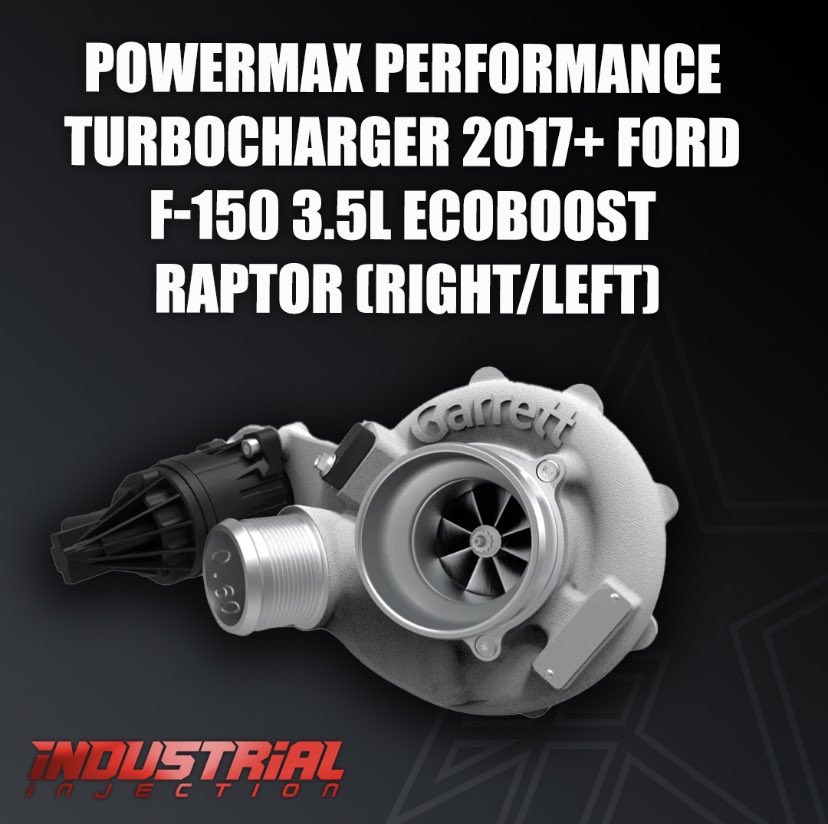 POWERMAX PERFORMANCE TURBOCHARGER 2017+ FORD F-150 3.5L ECOBOOST RAPTOR (RIGHT/LEFT)

Garrett

0.60

INDUSTRIAL
INJECTION